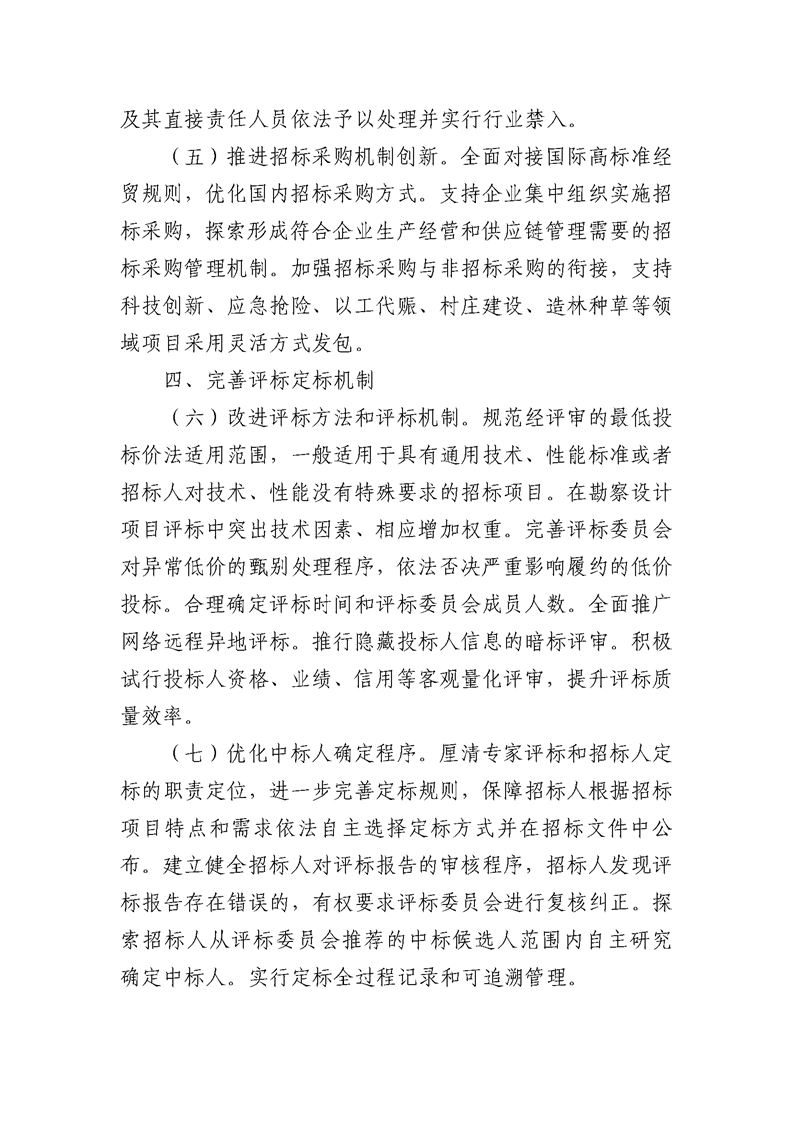 及其直接责任人员依法予以处理并实行行业禁入。

（五）推进招标采购机制创新。全面对接国际高标准经贸规则，优化国内招标采购方式。支持企业集中组织实施招标采购，探索形成符合企业生产经营和供应链管理需要的招标采购管理机制。加强招标采购与非招标采购的衔接，支持科技创新、应急抢险、以工代赈、村庄建设、造林种草等领域项目采用灵活方式发包。

四、完善评标定标机制

（六）改进评标方法和评标机制。规范经评审的最低投标价法适用范围，一般适用于具有通用技术、性能标准或者招标人对技术、性能没有特殊要求的招标项目。在勘察设计项目评标中突出技术因素、相应增加权重。完善评标委员会对异常低价的甄别处理程序，依法否决严重影响履约的低价投标。合理确定评标时间和评标委员会成员人数。全面推广网络远程异地评标。推行隐藏投标人信息的暗标评审。积极试行投标人资格、业绩、信用等客观量化评审，提升评标质量效率。

（七）优化中标人确定程序。厘清专家评标和招标人定标的职责定位，进一步完善定标规则，保障招标人根据招标项目特点和需求依法自主选择定标方式并在招标文件中公布。建立健全招标人对评标报告的审核程序，招标人发现评标报告存在错误的，有权要求评标委员会进行复核纠正。探索招标人从评标委员会推荐的中标候选人范围内自主研究确定中标人。实行定标全过程记录和可追溯管理。